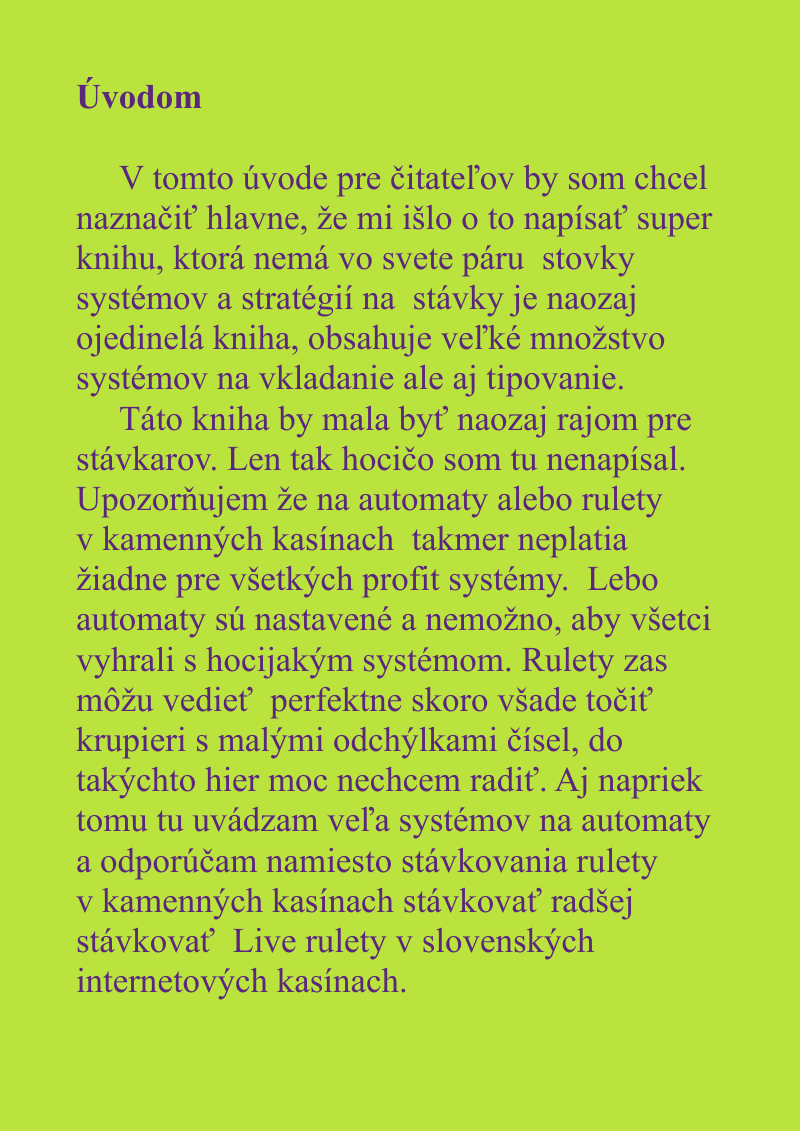 Úvodom

V tomto úvode pre čitateľov by som chcel naznačiť hlavne, že mi išlo o to napísať super knihu, ktorá nemá vo svete páru stovky systémov a stratégií na stávky je naozaj ojedinelá kniha, obsahuje veľké množstvo systémov na vkladanie ale aj tipovanie.

Táto kniha by mala byť naozaj rajom pre stávkarov. Len tak hocičo som tu nenapísal. Upozorňujem že na automaty alebo rulety v kamenných kasínach takmer neplatia žiadne pre všetkých profit systémy. Lebo automaty sú nastavené a nemožno, aby všetci vyhrali s hocijakým systémom. Rulety zas môžu vedieť perfektne skoro všade točiť krupieri s malými odchýlkami čísel, do takýchto hier moc nechcem radiť. Aj napriek tomu tu uvádzam veľa systémov na automaty a odporúčam namiesto stávkovania rulety v kamenných kasínach stávkovať radšej stávkovať Live rulety v slovenských internetových kasínach.